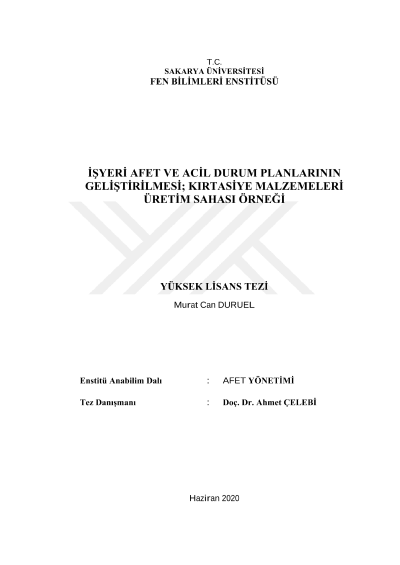 T.C.
SAKARYA ÜNİVERSİTESİ
FEN BİLİMLERİ ENSTİTÜSÜ

İŞYERİ AFET VE ACİL DURUM PLANLARININ GELİŞTİRİLMESİ; KIRTASİYE MALZEMELERİ ÜRETİM SAHASI ÖRNEĞİ

YÜKSEK LİSANS TEZİ

Murat Can DURUEL

Enstitü Anabilim Dalı : AFET YÖNETİMİ

Tez Danışmanı : Doç. Dr. Ahmet ÇELEBİ

Haziran 2020